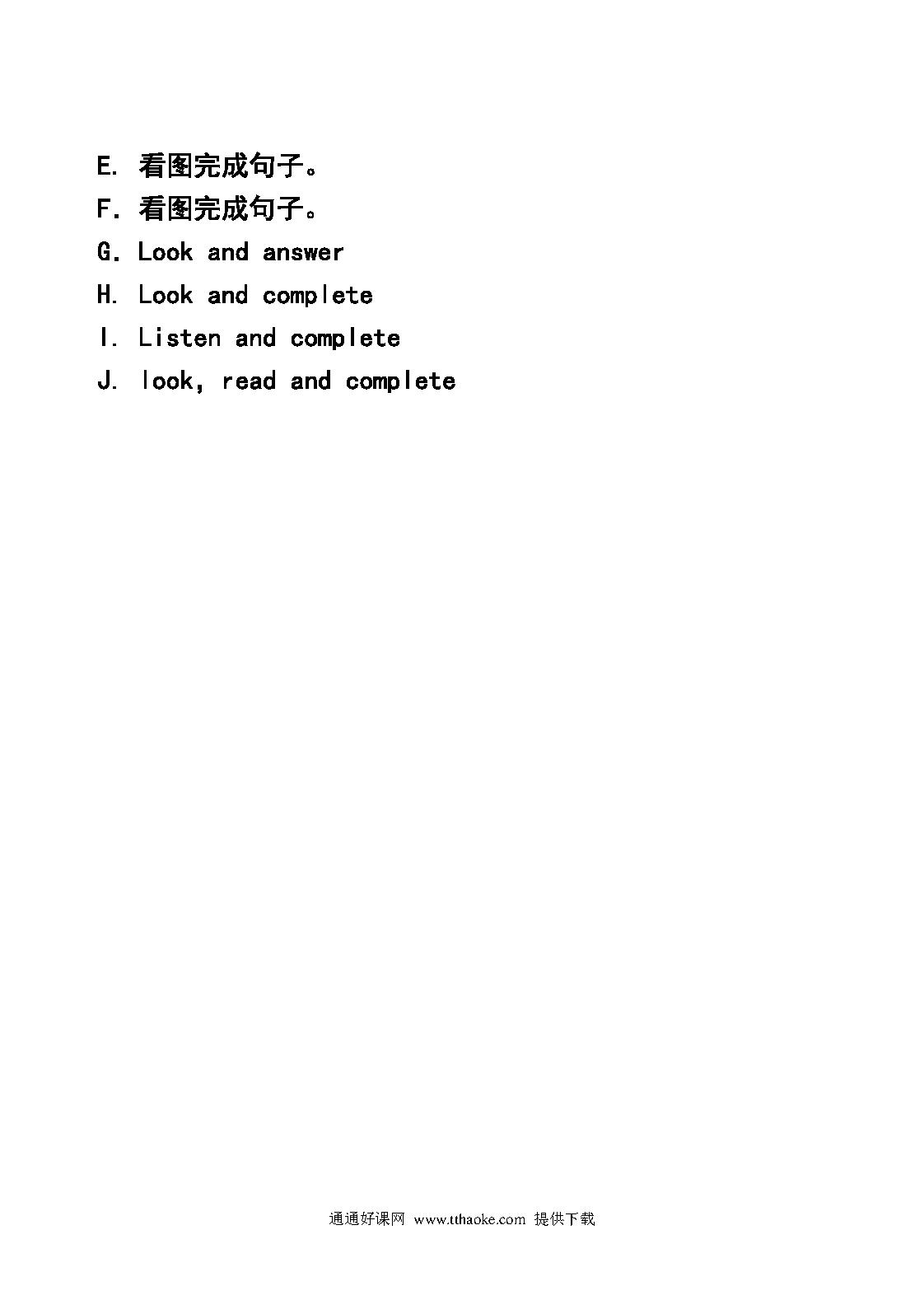 E. 看图完成句子。

F. 看图完成句子。

G. Look and answer

H. Look and complete

I. Listen and complete

J. look, read and complete

通通好课网 www.tthaoke.com 提供下载